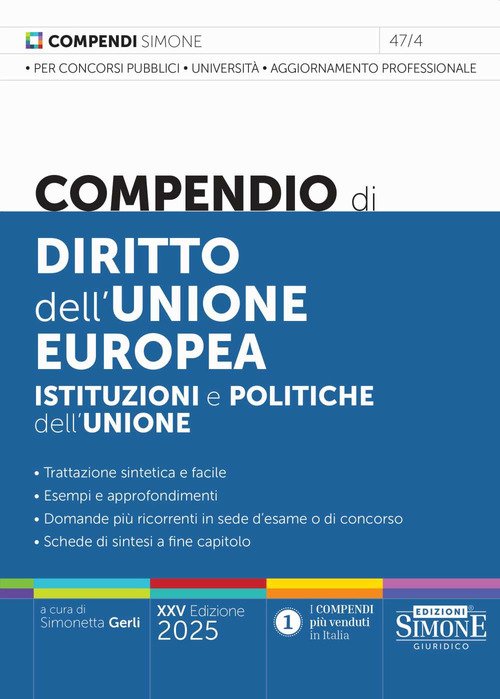 COMPENDI SIMONE

47/4

• PER CONCORSI PUBBLICI • UNIVERSITÀ • AGGIORNAMENTO PROFESSIONALE

COMPENDIO di

DIRITTO dell'UNIONE EUROPEA

ISTITUZIONI e POLITICHE dell'UNIONE

• Trattazione sintetica e facile
• Esempi e approfondimenti
• Domande più ricorrenti in sede d'esame o di concorso
• Schede di sintesi a fine capitolo

a cura di
Simonetta Gerli

XXV Edizione
2025

1 I COMPENDI più venduti in Italia

EDIZIONI® SIMONE GIURIDICO